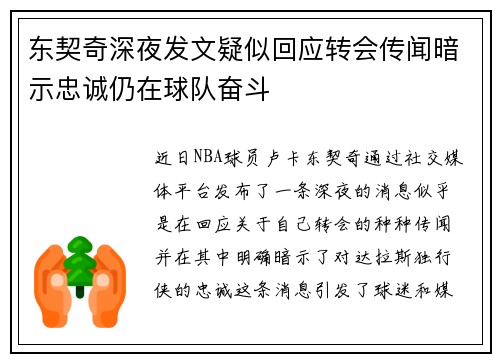 东契奇深夜发文疑似回应转会传闻暗示忠诚仍在球队奋斗

近日NBA球员卢卡东契奇通过社交媒体平台发布了一条深夜的消息似乎是在回应关于自己转会的种种传闻并在其中明确暗示了对达拉斯独行侠的忠诚这条消息引发了球迷和媒